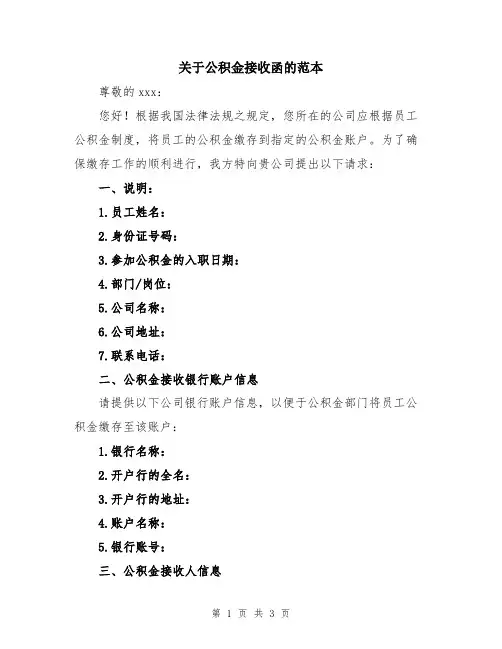 关于公积金接收函的范本

尊敬的 xxx：

您好！根据我国法律法规之规定，您所在的公司应根据员工公积金制度，将员工的公积金缴存到指定的公积金账户。为了确保缴存工作的顺利进行，我方特向贵公司提出以下请求：

一、说明：

1.员工姓名：

2.身份证号码：

3.参加公积金的入职日期：

4.部门/岗位：

5.公司名称：

6.公司地址：

7.联系电话：

二、公积金接收银行账户信息

请提供以下公司银行账户信息，以便于公积金部门将员工公积金缴存至该账户：

1.银行名称：

2.开户行的全名：

3.开户行的地址：

4.账户名称：

5.银行账号：

三、公积金接收人信息

第 1 页 共 3 页